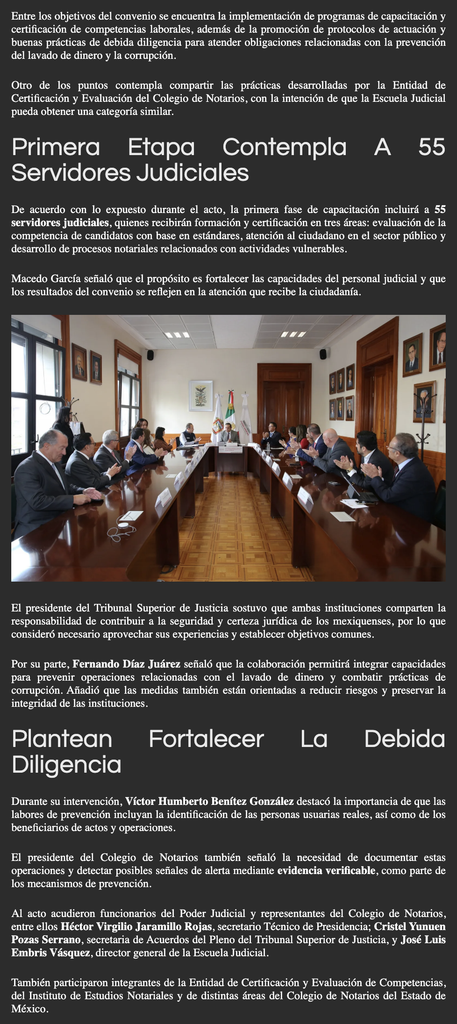 Entre los objetivos del convenio se encuentra la implementación de programas de capacitación y certificación de competencias laborales, además de la promoción de protocolos de actuación y buenas prácticas de debida diligencia para atender obligaciones relacionadas con la prevención del lavado de dinero y la corrupción.

Otro de los puntos contempla compartir las prácticas desarrolladas por la Entidad de Certificación y Evaluación del Colegio de Notarios, con la intención de que la Escuela Judicial pueda obtener una categoría similar.

Primera Etapa Contempla A 55 Servidores Judiciales

De acuerdo con lo expuesto durante el acto, la primera fase de capacitación incluirá a 55 servidores judiciales, quienes recibirán formación y certificación en tres áreas: evaluación de la competencia de candidatos con base en estándares, atención al ciudadano en el sector público y desarrollo de procesos notariales relacionados con actividades vulnerables.

Macedo García señaló que el propósito es fortalecer las capacidades del personal judicial y que los resultados del convenio se reflejen en la atención que recibe la ciudadanía.

El presidente del Tribunal Superior de Justicia sostuvo que ambas instituciones comparten la responsabilidad de contribuir a la seguridad y certeza jurídica de los mexiquenses, por lo que consideró necesario aprovechar sus experiencias y establecer objetivos comunes.

Por su parte, Fernando Díaz Juárez señaló que la colaboración permitirá integrar capacidades para prevenir operaciones relacionadas con el lavado de dinero y combatir prácticas de corrupción. Añadió que las medidas también están orientadas a reducir riesgos y preservar la integridad de las instituciones.

Plantean Fortalecer La Debida Diligencia

Durante su intervención, Víctor Humberto Benítez González destacó la importancia de que las labores de prevención incluyan la identificación de las personas usuarias reales, así como de los beneficiarios de actos y operaciones.

El presidente del Colegio de Notarios también señaló la necesidad de documentar estas operaciones y detectar posibles señales de alerta mediante evidencia verificable, como parte de los mecanismos de prevención.

Al acto acudieron funcionarios del Poder Judicial y representantes del Colegio de Notarios, entre ellos Héctor Virgilio Jaramillo Rojas, secretario Técnico de Presidencia; Cristel Yunuen Pozas Serrano, secretaria de Acuerdos del Pleno del Tribunal Superior de Justicia, y José Luis Embris Vásquez, director general de la Escuela Judicial.

También participaron integrantes de la Entidad de Certificación y Evaluación de Competencias, del Instituto de Estudios Notariales y de distintas áreas del Colegio de Notarios del Estado de México.